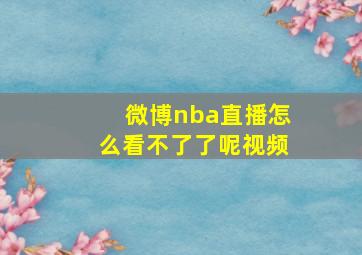 微博nba直播怎么看不了了呢视频